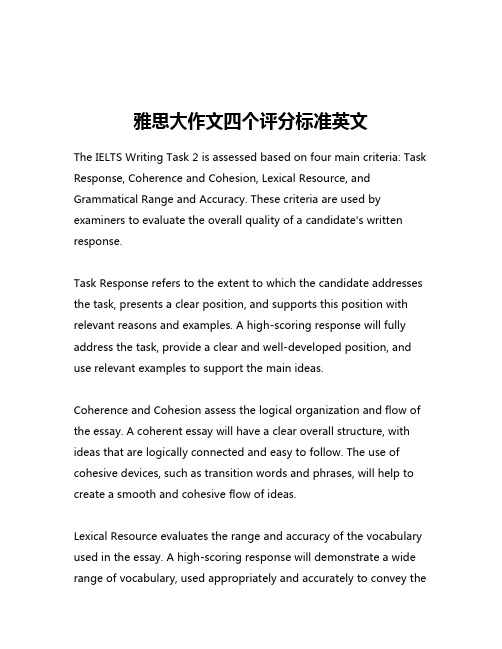 雅思大作文四个评分标准英文

The IELTS Writing Task 2 is assessed based on four main criteria: Task Response, Coherence and Cohesion, Lexical Resource, and Grammatical Range and Accuracy. These criteria are used by examiners to evaluate the overall quality of a candidate's written response.

Task Response refers to the extent to which the candidate addresses the task, presents a clear position, and supports this position with relevant reasons and examples. A high-scoring response will fully address the task, provide a clear and well-developed position, and use relevant examples to support the main ideas.

Coherence and Cohesion assess the logical organization and flow of the essay. A coherent essay will have a clear overall structure, with ideas that are logically connected and easy to follow. The use of cohesive devices, such as transition words and phrases, will help to create a smooth and cohesive flow of ideas.

Lexical Resource evaluates the range and accuracy of the vocabulary used in the essay. A high-scoring response will demonstrate a wide range of vocabulary, used appropriately and accurately to convey the